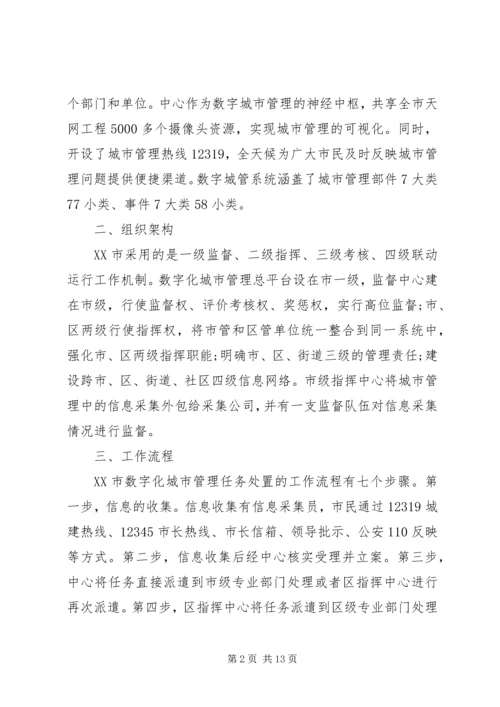 个部门和单位。中心作为数字城市管理的神经中枢，共享全市天网工程5000多个摄像头资源，实现城市管理的可视化。同时，开设了城市管理热线12319，全天候为广大市民及时反映城市管理问题提供便捷渠道。数字城管系统涵盖了城市管理部件7大类77小类、事件7大类58小类。

二、组织架构

XX市采用的是一级监督、二级指挥、三级考核、四级联动运行工作机制。数字化城市管理总平台设在市一级，监督中心建在市级，行使监督权、评价考核权、奖惩权，实行高位监督;市、区两级行使指挥权，将市管和区管单位统一整合到同一系统中，强化市、区两级指挥职能;明确市、区、街道三级的管理责任;建设跨市、区、街道、社区四级信息网络。市级指挥中心将城市管理中的信息采集外包给采集公司，并有一支监督队伍对信息采集情况进行监督。

三、工作流程

XX市数字化城市管理任务处置的工作流程有七个步骤。第一步，信息的收集。信息收集有信息采集员，市民通过12319城建热线、12345市长热线、市长信箱、领导批示、公安110反映等方式。第二步，信息收集后经中心核实受理并立案。第三步，中心将任务直接派遣到市级专业部门处理或者区指挥中心进行再次派遣。第四步，区指挥中心将任务派遣到区级专业部门处理

第2页 共13页